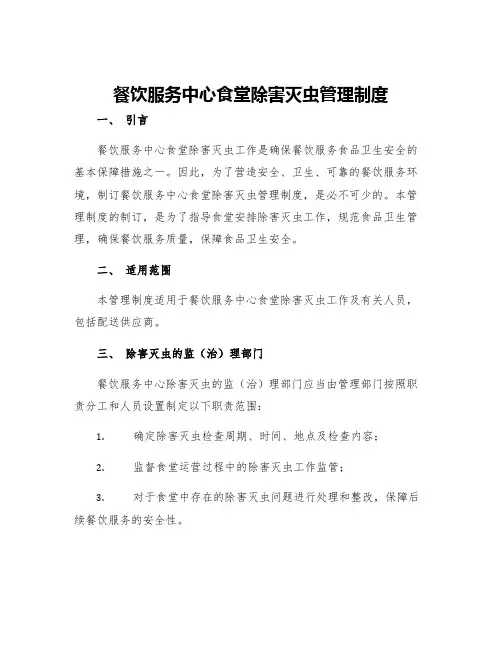 餐饮服务中心食堂除害灭虫管理制度

一、 引言

餐饮服务中心食堂除害灭虫工作是确保餐饮服务食品卫生安全的基本保障措施之一。因此，为了营造安全、卫生、可靠的餐饮服务环境，制订餐饮服务中心食堂除害灭虫管理制度，是必不可少的。本管理制度的制订，是为了指导食堂安排除害灭虫工作，规范食品卫生管理，确保餐饮服务质量，保障食品卫生安全。

二、 适用范围

本管理制度适用于餐饮服务中心食堂除害灭虫工作及有关人员，包括配送供应商。

三、 除害灭虫的监（治）理部门

餐饮服务中心除害灭虫的监（治）理部门应当由管理部门按照职责分工和人员设置制定以下职责范围：

1. 确定除害灭虫检查周期、时间、地点及检查内容；

2. 监督食堂运营过程中的除害灭虫工作监管；

3. 对于食堂中存在的除害灭虫问题进行处理和整改，保障后续餐饮服务的安全性。